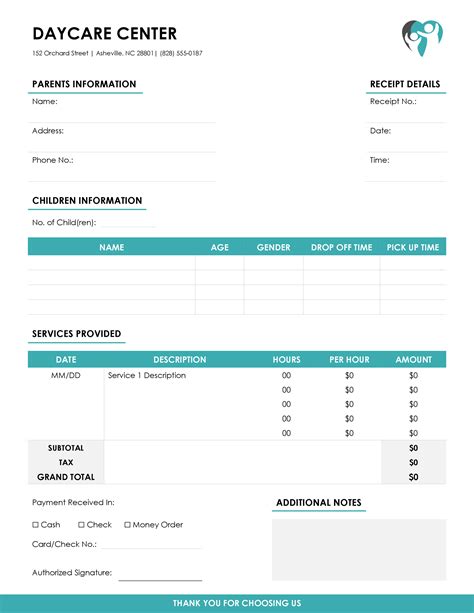 DAYCARE CENTER
152 Orchard Street | Asheville, NC 28801| (828) 555-0187

PARENTS INFORMATION
Name:
Address:
Phone No.:

RECEIPT DETAILS
Receipt No.:
Date:
Time:

CHILDREN INFORMATION
No. of Child(ren):

| NAME | AGE | GENDER | DROP OFF TIME | PICK UP TIME |
|---|---|---|---|---|
| | | | | |
| | | | | |
| | | | | |
| | | | | |

SERVICES PROVIDED

| DATE | DESCRIPTION | HOURS | PER HOUR | AMOUNT |
|---|---|---|---|---|
| MM/DD | Service 1 Description | 00 | $0 | $0 |
| | | 00 | $0 | $0 |
| | | 00 | $0 | $0 |
| | | 00 | $0 | $0 |
| | | 00 | $0 | $0 |
| SUBTOTAL | | | | $0 |
| TAX | | | | $0 |
| GRAND TOTAL | | | | $0 |

Payment Received In:
☐ Cash ☐ Check ☐ Money Order
Card/Check No.:
Authorized Signature:

ADDITIONAL NOTES

THANK YOU FOR CHOOSING US